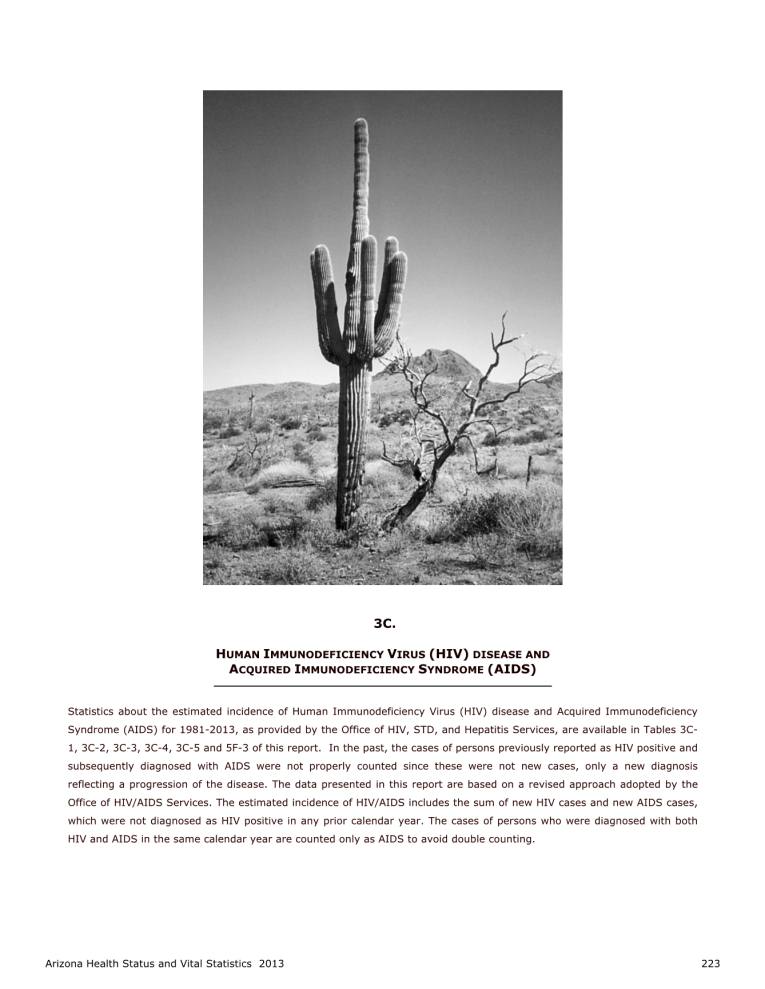 3C.

HUMAN IMMUNODEFICIENCY VIRUS (HIV) DISEASE AND ACQUIRED IMMUNODEFICIENCY SYNDROME (AIDS)

Statistics about the estimated incidence of Human Immunodeficiency Virus (HIV) disease and Acquired Immunodeficiency Syndrome (AIDS) for 1981-2013, as provided by the Office of HIV, STD, and Hepatitis Services, are available in Tables 3C-1, 3C-2, 3C-3, 3C-4, 3C-5 and 5F-3 of this report. In the past, the cases of persons previously reported as HIV positive and subsequently diagnosed with AIDS were not properly counted since these were not new cases, only a new diagnosis reflecting a progression of the disease. The data presented in this report are based on a revised approach adopted by the Office of HIV/AIDS Services. The estimated incidence of HIV/AIDS includes the sum of new HIV cases and new AIDS cases, which were not diagnosed as HIV positive in any prior calendar year. The cases of persons who were diagnosed with both HIV and AIDS in the same calendar year are counted only as AIDS to avoid double counting.

Arizona Health Status and Vital Statistics 2013

223